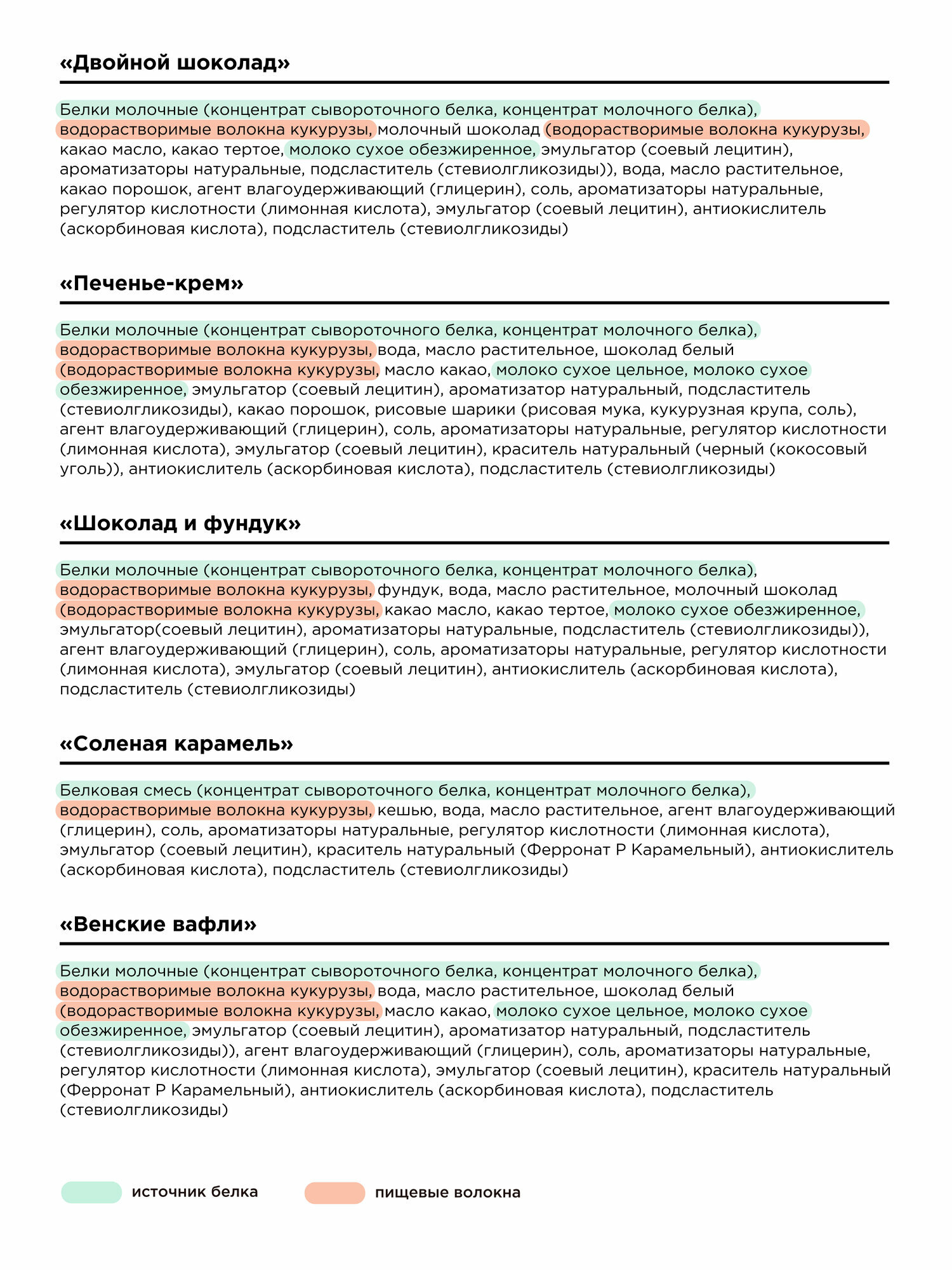 «Двойной шоколад»

Белки молочные (концентрат сывороточного белка, концентрат молочного белка), водорастворимые волокна кукурузы, молочный шоколад (водорастворимые волокна кукурузы, какао масло, какао тертое, молоко сухое обезжиренное, эмульгатор (соевый лецитин), ароматизаторы натуральные, подсластитель (стевиолгликозиды)), вода, масло растительное, какао порошок, агент влагоудерживающий (глицерин), соль, ароматизаторы натуральные, регулятор кислотности (лимонная кислота), эмульгатор (соевый лецитин), антиокислитель (аскорбиновая кислота), подсластитель (стевиолгликозиды)

«Печенье-крем»

Белки молочные (концентрат сывороточного белка, концентрат молочного белка), водорастворимые волокна кукурузы, вода, масло растительное, шоколад белый (водорастворимые волокна кукурузы, масло какао, молоко сухое цельное, молоко сухое обезжиренное, эмульгатор (соевый лецитин), ароматизатор натуральный, подсластитель (стевиолгликозиды), какао порошок, рисовые шарики (рисовая мука, кукурузная крупа, соль), агент влагоудерживающий (глицерин), соль, ароматизаторы натуральные, регулятор кислотности (лимонная кислота), эмульгатор (соевый лецитин), краситель натуральный (черный (кокосовый уголь)), антиокислитель (аскорбиновая кислота), подсластитель (стевиолгликозиды)

«Шоколад и фундук»

Белки молочные (концентрат сывороточного белка, концентрат молочного белка), водорастворимые волокна кукурузы, фундук, вода, масло растительное, молочный шоколад (водорастворимые волокна кукурузы, какао масло, какао тертое, молоко сухое обезжиренное, эмульгатор(соевый лецитин), ароматизаторы натуральные, подсластитель (стевиолгликозиды)), агент влагоудерживающий (глицерин), соль, ароматизаторы натуральные, регулятор кислотности (лимонная кислота), эмульгатор (соевый лецитин), антиокислитель (аскорбиновая кислота), подсластитель (стевиолгликозиды)

«Соленая карамель»

Белковая смесь (концентрат сывороточного белка, концентрат молочного белка), водорастворимые волокна кукурузы, кешью, вода, масло растительное, агент влагоудерживающий (глицерин), соль, ароматизаторы натуральные, регулятор кислотности (лимонная кислота), эмульгатор (соевый лецитин), краситель натуральный (Ферронат Р Карамельный), антиокислитель (аскорбиновая кислота), подсластитель (стевиолгликозиды)

«Венские вафли»

Белки молочные (концентрат сывороточного белка, концентрат молочного белка), водорастворимые волокна кукурузы, вода, масло растительное, шоколад белый (водорастворимые волокна кукурузы, масло какао, молоко сухое цельное, молоко сухое обезжиренное, эмульгатор (соевый лецитин), ароматизатор натуральный, подсластитель (стевиолгликозиды)), агент влагоудерживающий (глицерин), соль, ароматизаторы натуральные, регулятор кислотности (лимонная кислота), эмульгатор (соевый лецитин), краситель натуральный (Ферронат Р Карамельный), антиокислитель (аскорбиновая кислота), подсластитель (стевиолгликозиды)

источник белка
пищевые волокна